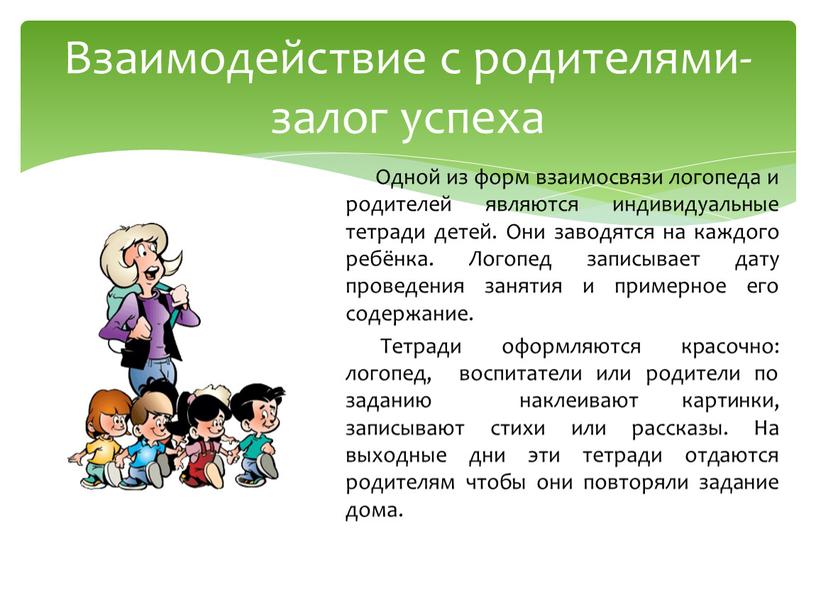 Взаимодействие с родителями-залог успеха

Одной из форм взаимосвязи логопеда и родителей являются индивидуальные тетради детей. Они заводятся на каждого ребёнка. Логопед записывает дату проведения занятия и примерное его содержание.

Тетради оформляются красочно: логопед, воспитатели или родители по заданию наклеивают картинки, записывают стихи или рассказы. На выходные дни эти тетради отдаются родителям чтобы они повторяли задание дома.